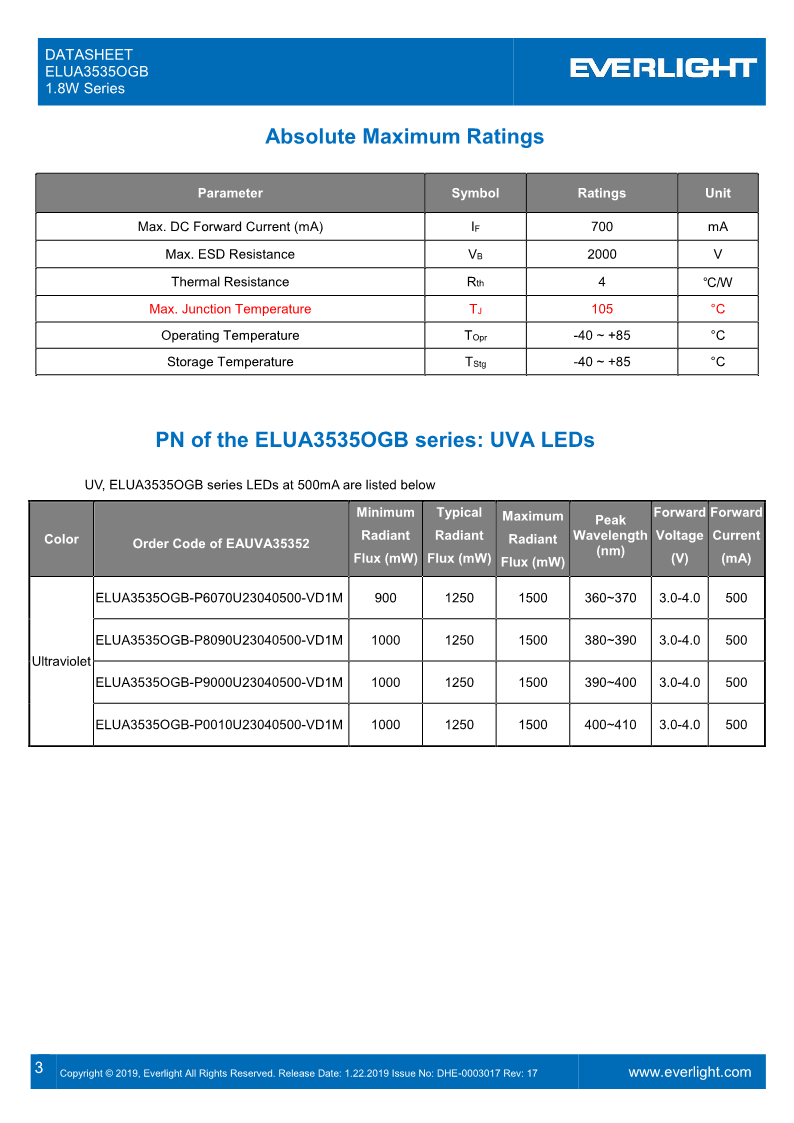 DATASHEET
ELUA3535OGB
1.8W Series

EVERLIGHT

Absolute Maximum Ratings

| Parameter | Symbol | Ratings | Unit |
|---|---|---|---|
| Max. DC Forward Current (mA) | $I_F$ | 700 | mA |
| Max. ESD Resistance | $V_B$ | 2000 | V |
| Thermal Resistance | $R_{th}$ | 4 | °C/W |
| Max. Junction Temperature | $T_J$ | 105 | °C |
| Operating Temperature | $T_{Opr}$ | -40 ~ +85 | °C |
| Storage Temperature | $T_{Stg}$ | -40 ~ +85 | °C |

PN of the ELUA3535OGB series: UVA LEDs

UV, ELUA3535OGB series LEDs at 500mA are listed below

| Color | Order Code of EAUVA35352 | Minimum Radiant Flux (mW) | Typical Radiant Flux (mW) | Maximum Radiant Flux (mW) | Peak Wavelength (nm) | Forward Voltage (V) | Forward Current (mA) |
|---|---|---|---|---|---|---|---|
| Ultraviolet | ELUA3535OGB-P6070U23040500-VD1M | 900 | 1250 | 1500 | 360~370 | 3.0-4.0 | 500 |
| | ELUA3535OGB-P8090U23040500-VD1M | 1000 | 1250 | 1500 | 380~390 | 3.0-4.0 | 500 |
| | ELUA3535OGB-P9000U23040500-VD1M | 1000 | 1250 | 1500 | 390~400 | 3.0-4.0 | 500 |
| | ELUA3535OGB-P0010U23040500-VD1M | 1000 | 1250 | 1500 | 400~410 | 3.0-4.0 | 500 |

3 Copyright © 2019, Everlight All Rights Reserved. Release Date: 1.22.2019 Issue No: DHE-0003017 Rev: 17 www.everlight.com